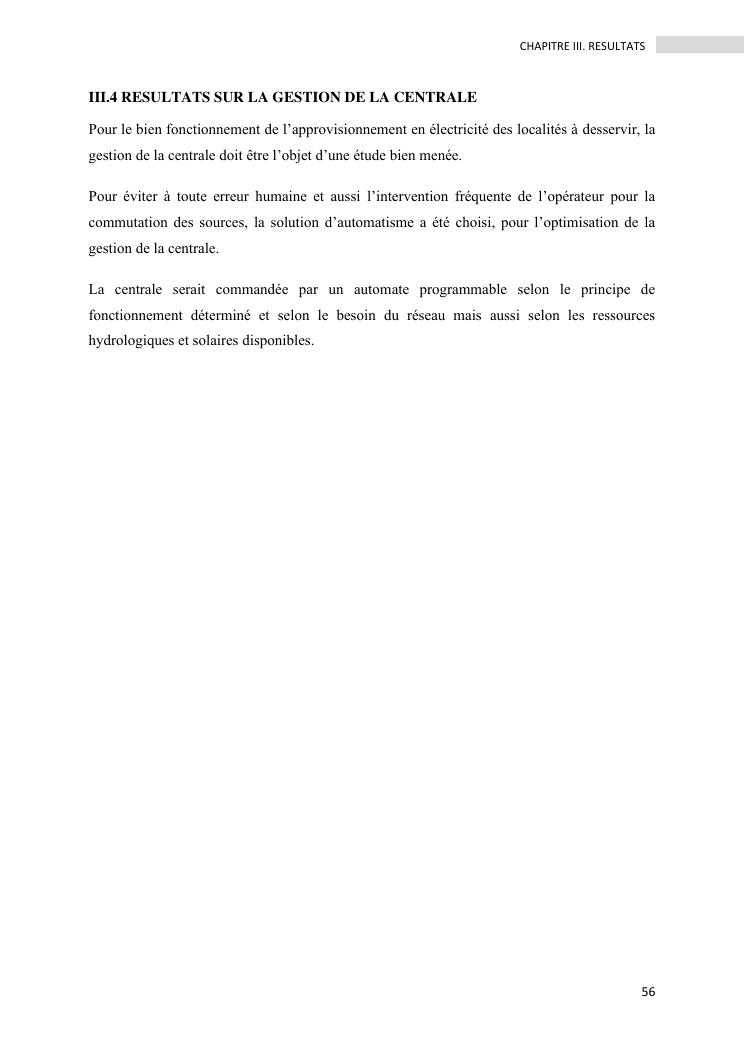 CHAPITRE III. RESULTATS

III.4 RESULTATS SUR LA GESTION DE LA CENTRALE

Pour le bien fonctionnement de l’approvisionnement en électricité des localités à desservir, la gestion de la centrale doit être l’objet d’une étude bien menée.

Pour éviter à toute erreur humaine et aussi l’intervention fréquente de l’opérateur pour la commutation des sources, la solution d’automatisme a été choisi, pour l’optimisation de la gestion de la centrale.

La centrale serait commandée par un automate programmable selon le principe de fonctionnement déterminé et selon le besoin du réseau mais aussi selon les ressources hydrologiques et solaires disponibles.

56